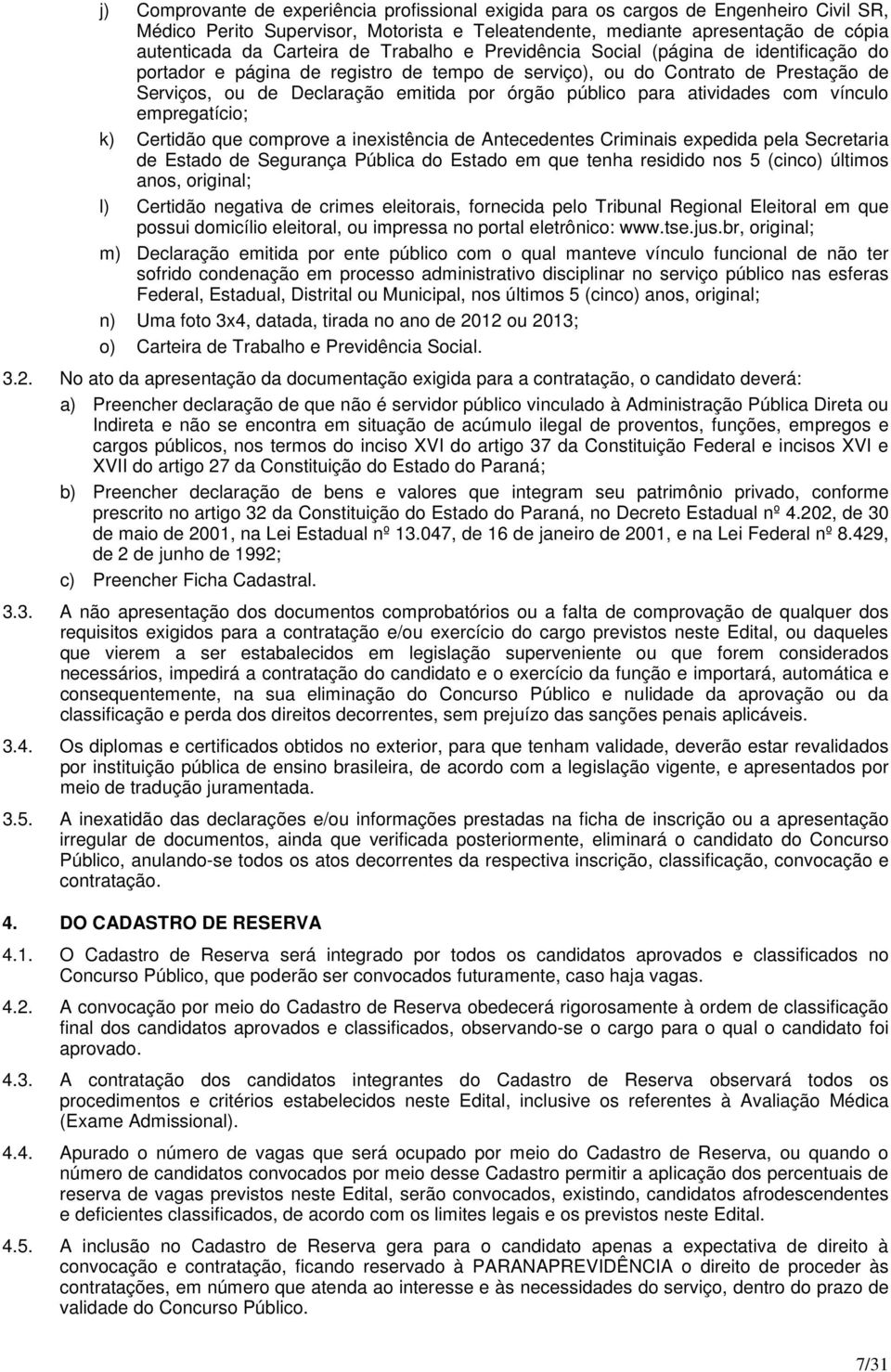 j) Comprovante de experiência profissional exigida para os cargos de Engenheiro Civil SR, Médico Perito Supervisor, Motorista e Teleatendente, mediante apresentação de cópia autenticada da Carteira de Trabalho e Previdência Social (página de identificação do portador e página de registro de tempo de serviço), ou do Contrato de Prestação de Serviços, ou de Declaração emitida por órgão público para atividades com vínculo empregatício;

k) Certidão que comprove a inexistência de Antecedentes Criminais expedida pela Secretaria de Estado de Segurança Pública do Estado em que tenha residido nos 5 (cinco) últimos anos, original;

l) Certidão negativa de crimes eleitorais, fornecida pelo Tribunal Regional Eleitoral em que possui domicílio eleitoral, ou impressa no portal eletrônico: www.tse.jus.br, original;

m) Declaração emitida por ente público com o qual manteve vínculo funcional de não ter sofrido condenação em processo administrativo disciplinar no serviço público nas esferas Federal, Estadual, Distrital ou Municipal, nos últimos 5 (cinco) anos, original;

n) Uma foto 3x4, datada, tirada no ano de 2012 ou 2013;

o) Carteira de Trabalho e Previdência Social.

3.2. No ato da apresentação da documentação exigida para a contratação, o candidato deverá:

a) Preencher declaração de que não é servidor público vinculado à Administração Pública Direta ou Indireta e não se encontra em situação de acúmulo ilegal de proventos, funções, empregos e cargos públicos, nos termos do inciso XVI do artigo 37 da Constituição Federal e incisos XVI e XVII do artigo 27 da Constituição do Estado do Paraná;

b) Preencher declaração de bens e valores que integram seu patrimônio privado, conforme prescrito no artigo 32 da Constituição do Estado do Paraná, no Decreto Estadual nº 4.202, de 30 de maio de 2001, na Lei Estadual nº 13.047, de 16 de janeiro de 2001, e na Lei Federal nº 8.429, de 2 de junho de 1992;

c) Preencher Ficha Cadastral.

3.3. A não apresentação dos documentos comprobatórios ou a falta de comprovação de qualquer dos requisitos exigidos para a contratação e/ou exercício do cargo previstos neste Edital, ou daqueles que vierem a ser estabelecidos em legislação superveniente ou que forem considerados necessários, impedirá a contratação do candidato e o exercício da função e importará, automática e consequentemente, na sua eliminação do Concurso Público e nulidade da aprovação ou da classificação e perda dos direitos decorrentes, sem prejuízo das sanções penais aplicáveis.

3.4. Os diplomas e certificados obtidos no exterior, para que tenham validade, deverão estar revalidados por instituição pública de ensino brasileira, de acordo com a legislação vigente, e apresentados por meio de tradução juramentada.

3.5. A inexatidão das declarações e/ou informações prestadas na ficha de inscrição ou a apresentação irregular de documentos, ainda que verificada posteriormente, eliminará o candidato do Concurso Público, anulando-se todos os atos decorrentes da respectiva inscrição, classificação, convocação e contratação.

4. DO CADASTRO DE RESERVA

4.1. O Cadastro de Reserva será integrado por todos os candidatos aprovados e classificados no Concurso Público, que poderão ser convocados futuramente, caso haja vagas.

4.2. A convocação por meio do Cadastro de Reserva obedecerá rigorosamente à ordem de classificação final dos candidatos aprovados e classificados, observando-se o cargo para o qual o candidato foi aprovado.

4.3. A contratação dos candidatos integrantes do Cadastro de Reserva observará todos os procedimentos e critérios estabelecidos neste Edital, inclusive os referentes à Avaliação Médica (Exame Admissional).

4.4. Apurado o número de vagas que será ocupado por meio do Cadastro de Reserva, ou quando o número de candidatos convocados por meio desse Cadastro permitir a aplicação dos percentuais de reserva de vagas previstos neste Edital, serão convocados, existindo, candidatos afrodescendentes e deficientes classificados, de acordo com os limites legais e os previstos neste Edital.

4.5. A inclusão no Cadastro de Reserva gera para o candidato apenas a expectativa de direito à convocação e contratação, ficando reservado à PARANAPREVIDÊNCIA o direito de proceder às contratações, em número que atenda ao interesse e às necessidades do serviço, dentro do prazo de validade do Concurso Público.

7/31